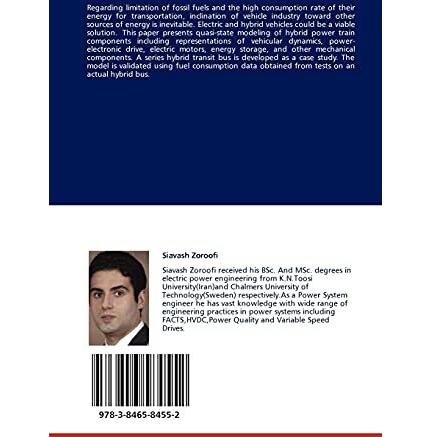 Regarding limitation of fossil fuels and the high consumption rate of their energy for transportation, inclination of vehicle industry toward other sources of energy is inevitable. Electric and hybrid vehicles could be a viable solution. This paper presents quasi-state modeling of hybrid power train components including representations of vehicular dynamics, power-electronic drive, electric motors, energy storage, and other mechanical components. A series hybrid transit bus is developed as a case study. The model is validated using fuel consumption data obtained from tests on an actual hybrid bus.

Siavash Zoroofi

Siavash Zoroofi received his BSc. And MSc. degrees in electric power engineering from K.N.Toosi University(Iran)and Chalmers University of Technology(Sweden) respectively.As a Power System engineer he has vast knowledge with wide range of engineering practices in power systems including FACTS,HVDC,Power Quality and Variable Speed Drives.

978-3-8465-8455-2